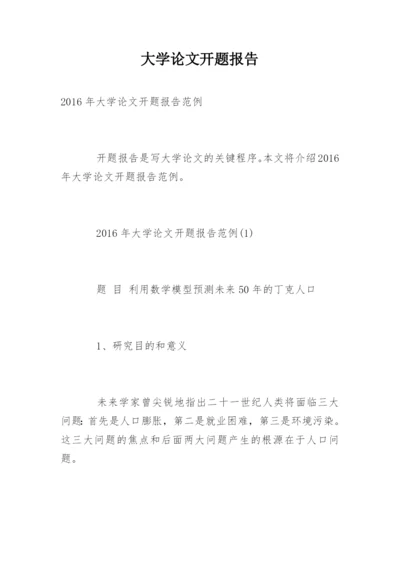 大学论文开题报告

2016 年大学论文开题报告范例

开题报告是写大学论文的关键程序。本文将介绍2016年大学论文开题报告范例。

2016 年大学论文开题报告范例(1)

题 目 利用数学模型预测未来 50 年的丁克人口

1、研究目的和意义

未来学家曾尖锐地指出二十一世纪人类将面临三大问题：首先是人口膨胀，第二是就业困难，第三是环境污染。这三大问题的焦点和后面两大问题产生的根源在于人口问题。